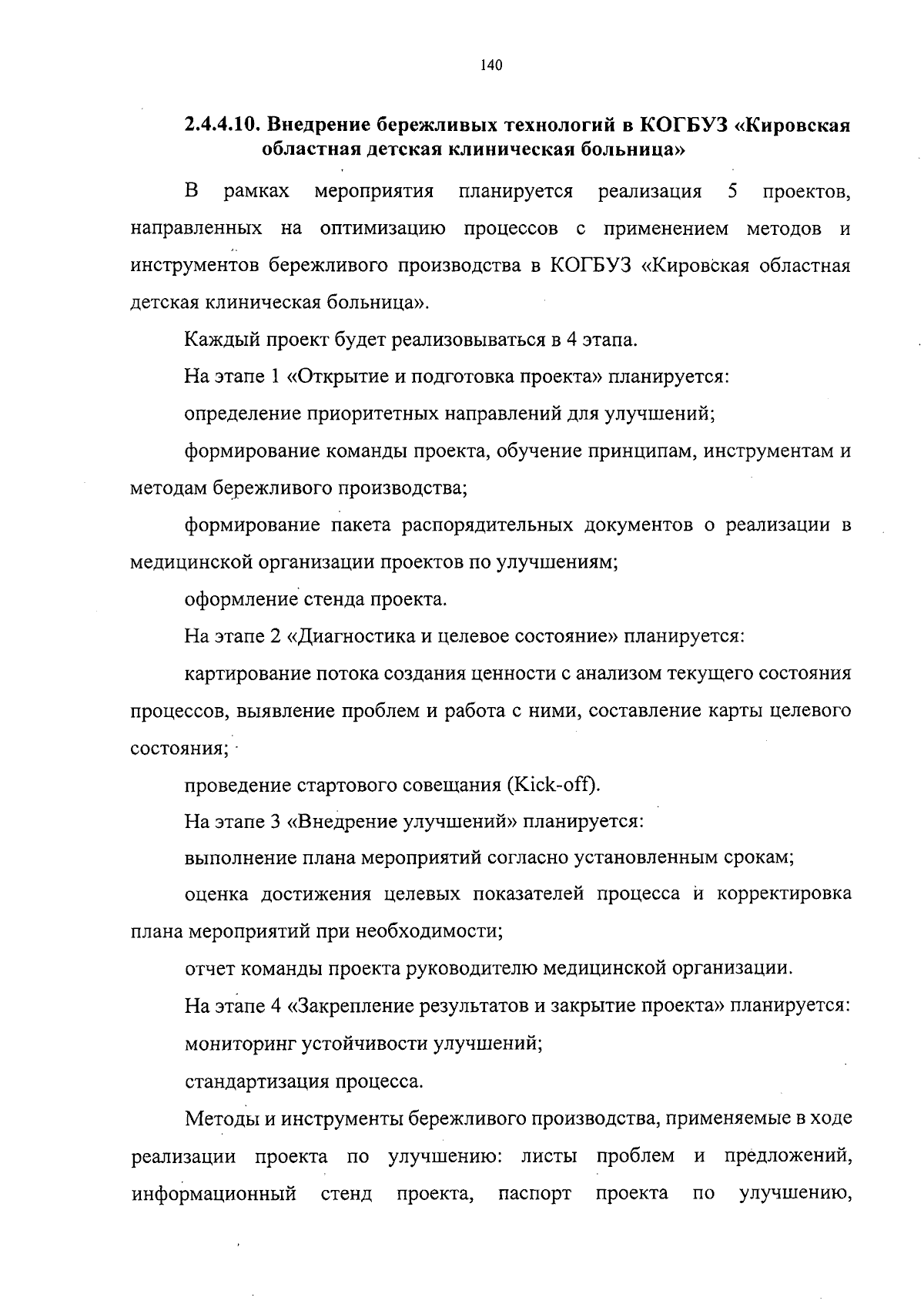 140

2.4.4.10. Внедрение бережливых технологий в КОГБУЗ «Кировская областная детская клиническая больница»

В рамках мероприятия планируется реализация 5 проектов, направленных на оптимизацию процессов с применением методов и инструментов бережливого производства в КОГБУЗ «Кировская областная детская клиническая больница».

Каждый проект будет реализовываться в 4 этапа.

На этапе 1 «Открытие и подготовка проекта» планируется:

определение приоритетных направлений для улучшений;

формирование команды проекта, обучение принципам, инструментам и методам бережливого производства;

формирование пакета распорядительных документов о реализации в медицинской организации проектов по улучшениям;

оформление стенда проекта.

На этапе 2 «Диагностика и целевое состояние» планируется:

картирование потока создания ценности с анализом текущего состояния процессов, выявление проблем и работа с ними, составление карты целевого состояния;

проведение стартового совещания (Kick-off).

На этапе 3 «Внедрение улучшений» планируется:

выполнение плана мероприятий согласно установленным срокам;

оценка достижения целевых показателей процесса и корректировка плана мероприятий при необходимости;

отчет команды проекта руководителю медицинской организации.

На этапе 4 «Закрепление результатов и закрытие проекта» планируется:

мониторинг устойчивости улучшений;

стандартизация процесса.

Методы и инструменты бережливого производства, применяемые в ходе реализации проекта по улучшению: листы проблем и предложений, информационный стенд проекта, паспорт проекта по улучшению,